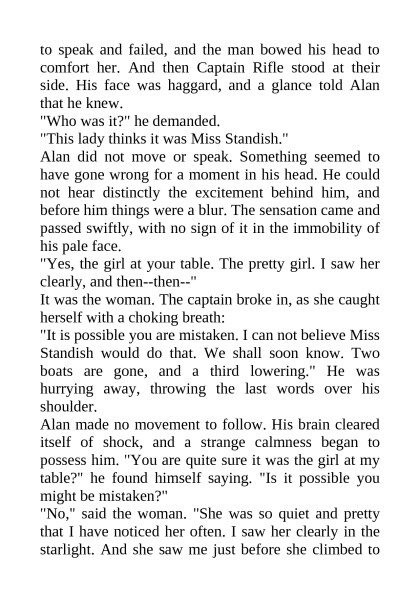 to speak and failed, and the man bowed his head to comfort her. And then Captain Rifle stood at their side. His face was haggard, and a glance told Alan that he knew.

"Who was it?" he demanded.

"This lady thinks it was Miss Standish."

Alan did not move or speak. Something seemed to have gone wrong for a moment in his head. He could not hear distinctly the excitement behind him, and before him things were a blur. The sensation came and passed swiftly, with no sign of it in the immobility of his pale face.

"Yes, the girl at your table. The pretty girl. I saw her clearly, and then--then--"

It was the woman. The captain broke in, as she caught herself with a choking breath:

"It is possible you are mistaken. I can not believe Miss Standish would do that. We shall soon know. Two boats are gone, and a third lowering." He was hurrying away, throwing the last words over his shoulder.

Alan made no movement to follow. His brain cleared itself of shock, and a strange calmness began to possess him. "You are quite sure it was the girl at my table?" he found himself saying. "Is it possible you might be mistaken?"

"No," said the woman. "She was so quiet and pretty that I have noticed her often. I saw her clearly in the starlight. And she saw me just before she climbed to